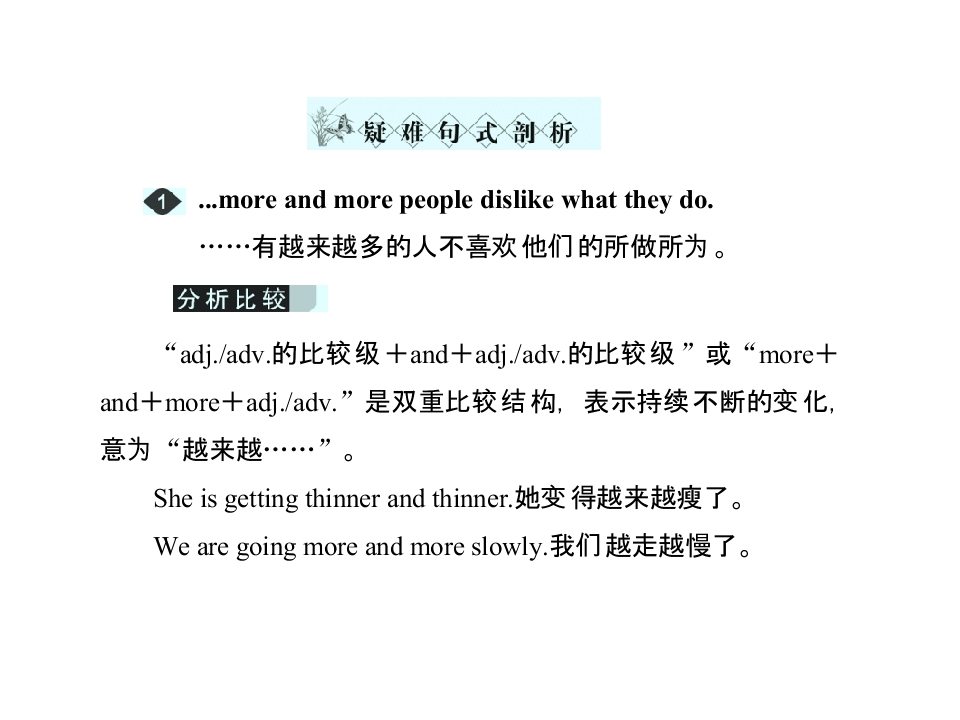 疑难句式剖析

1 ...more and more people dislike what they do.

……有越来越多的人不喜欢他们的所做所为。

分析比较

“adj./adv.的比较级＋and＋adj./adv.的比较级”或“more＋and＋more＋adj./adv.”是双重比较结构，表示持续不断的变化，意为“越来越……”。

She is getting thinner and thinner.她变得越来越瘦了。

We are going more and more slowly.我们越走越慢了。